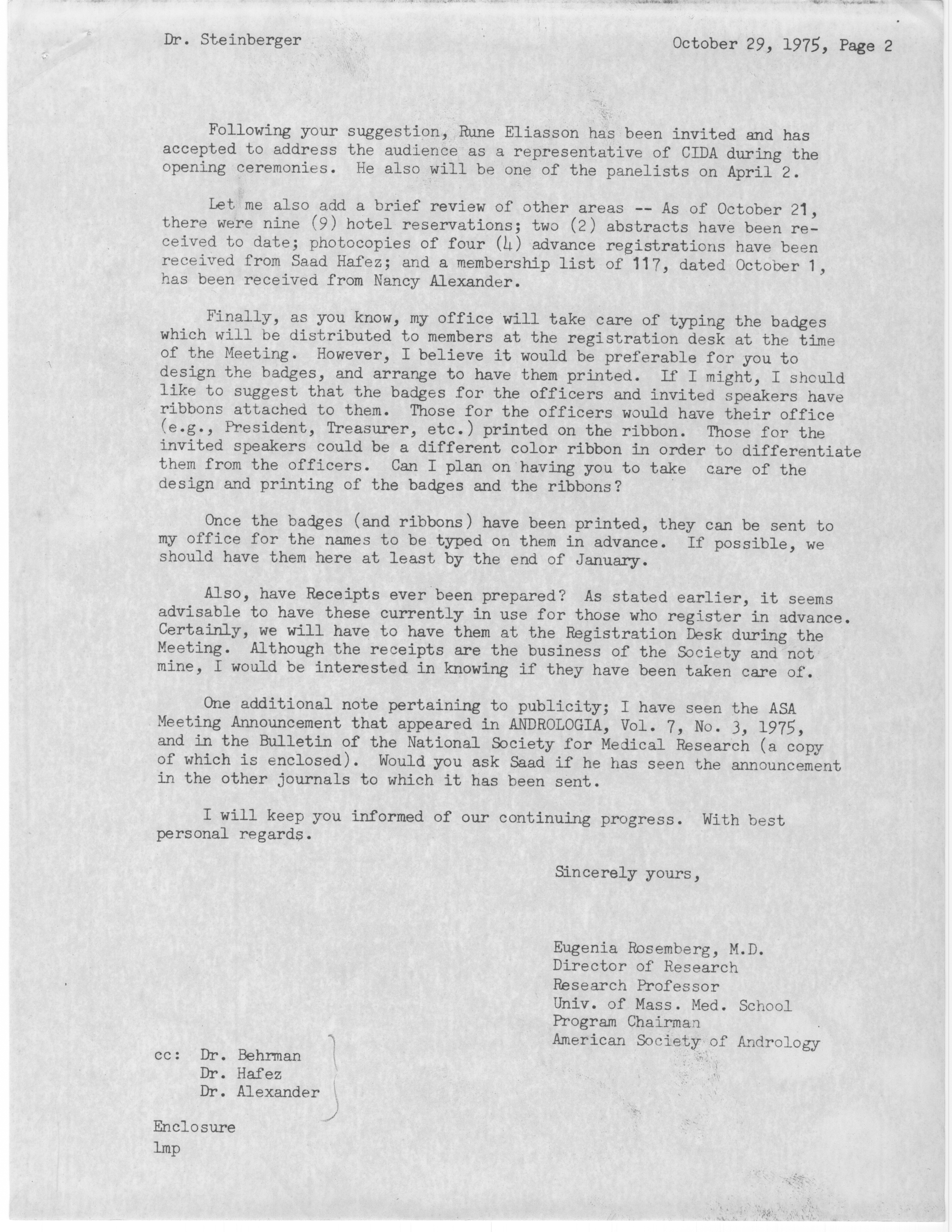 Dr. Steinberger

October 29, 1975, Page 2

Following your suggestion, Rune Eliasson has been invited and has accepted to address the audience as a representative of CIDA during the opening ceremonies. He also will be one of the panelists on April 2.

Let me also add a brief review of other areas -- As of October 21, there were nine (9) hotel reservations; two (2) abstracts have been received to date; photocopies of four (4) advance registrations have been received from Saad Hafez; and a membership list of 117, dated October 1, has been received from Nancy Alexander.

Finally, as you know, my office will take care of typing the badges which will be distributed to members at the registration desk at the time of the Meeting. However, I believe it would be preferable for you to design the badges, and arrange to have them printed. If I might, I should like to suggest that the badges for the officers and invited speakers have ribbons attached to them. Those for the officers would have their office (e.g., President, Treasurer, etc.) printed on the ribbon. Those for the invited speakers could be a different color ribbon in order to differentiate them from the officers. Can I plan on having you to take care of the design and printing of the badges and the ribbons?

Once the badges (and ribbons) have been printed, they can be sent to my office for the names to be typed on them in advance. If possible, we should have them here at least by the end of January.

Also, have Receipts ever been prepared? As stated earlier, it seems advisable to have these currently in use for those who register in advance. Certainly, we will have to have them at the Registration Desk during the Meeting. Although the receipts are the business of the Society and not mine, I would be interested in knowing if they have been taken care of.

One additional note pertaining to publicity; I have seen the ASA Meeting Announcement that appeared in ANDROLOGIA, Vol. 7, No. 3, 1975, and in the Bulletin of the National Society for Medical Research (a copy of which is enclosed). Would you ask Saad if he has seen the announcement in the other journals to which it has been sent.

I will keep you informed of our continuing progress. With best personal regards.

Sincerely yours,

Eugenia Rosemberg, M.D.
Director of Research
Research Professor
Univ. of Mass. Med. School
Program Chairman
American Society of Andrology

cc: Dr. Behrman
Dr. Hafez
Dr. Alexander

Enclosure
lmp